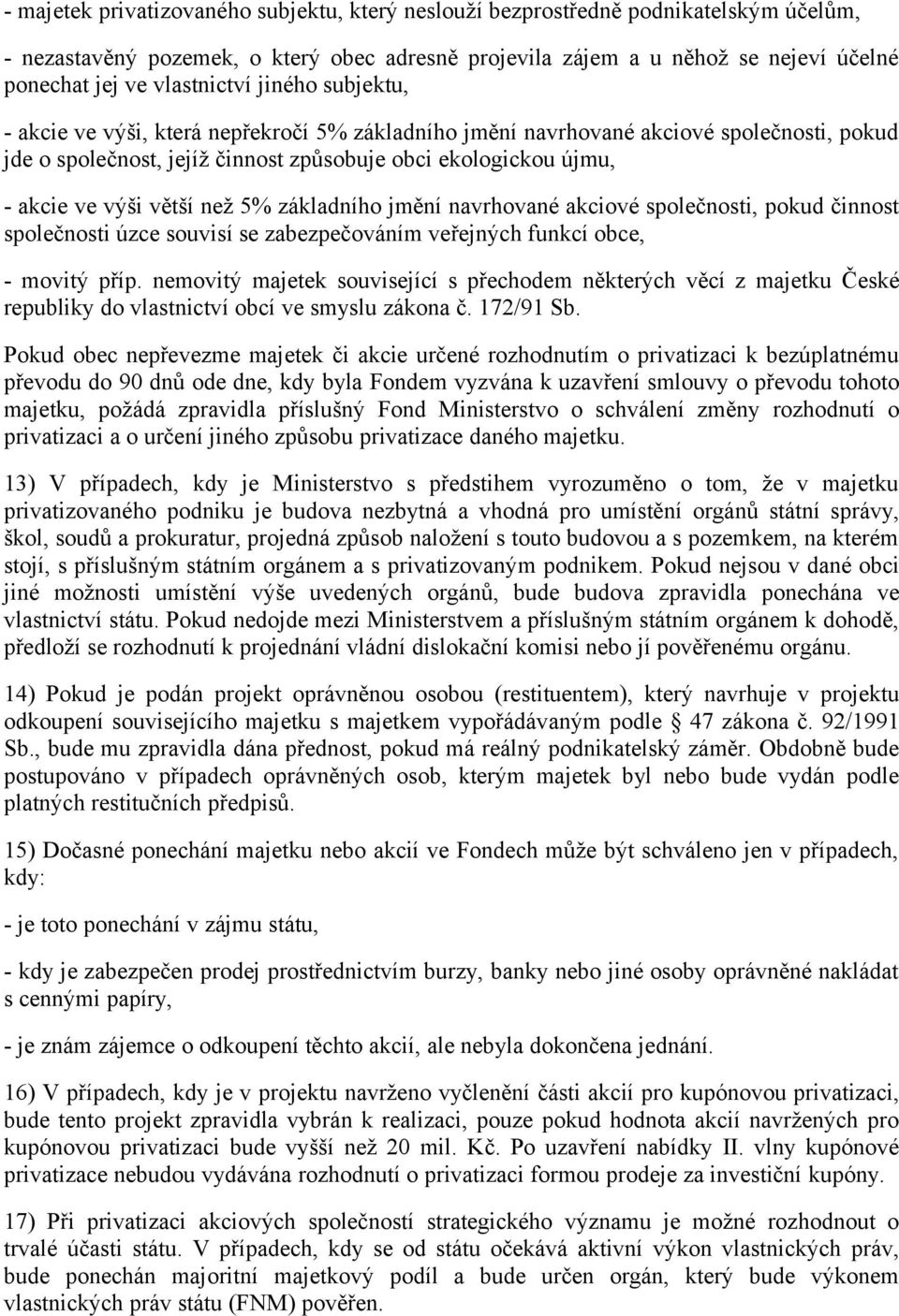 - majetek privatizovaného subjektu, který neslouží bezprostředně podnikatelským účelům,

- nezastavěný pozemek, o který obec adresně projevila zájem a u něhož se nejeví účelné ponechat jej ve vlastnictví jiného subjektu,

- akcie ve výši, která nepřekročí 5% základního jmění navrhované akciové společnosti, pokud jde o společnost, jejíž činnost způsobuje obci ekologickou újmu,

- akcie ve výši větší než 5% základního jmění navrhované akciové společnosti, pokud činnost společnosti úzce souvisí se zabezpečováním veřejných funkcí obce,

- movitý příp. nemovitý majetek související s přechodem některých věcí z majetku České republiky do vlastnictví obcí ve smyslu zákona č. 172/91 Sb.

Pokud obec nepřevezme majetek či akcie určené rozhodnutím o privatizaci k bezúplatnému převodu do 90 dnů ode dne, kdy byla Fondem vyzvána k uzavření smlouvy o převodu tohoto majetku, požádá zpravidla příslušný Fond Ministerstvo o schválení změny rozhodnutí o privatizaci a o určení jiného způsobu privatizace daného majetku.

13) V případech, kdy je Ministerstvo s předstihem vyrozuměno o tom, že v majetku privatizovaného podniku je budova nezbytná a vhodná pro umístění orgánů státní správy, škol, soudů a prokuratur, projedná způsob naložení s touto budovou a s pozemkem, na kterém stojí, s příslušným státním orgánem a s privatizovaným podnikem. Pokud nejsou v dané obci jiné možnosti umístění výše uvedených orgánů, bude budova zpravidla ponechána ve vlastnictví státu. Pokud nedojde mezi Ministerstvem a příslušným státním orgánem k dohodě, předloží se rozhodnutí k projednání vládní dislokační komisi nebo jí pověřenému orgánu.

14) Pokud je podán projekt oprávněnou osobou (restituentem), který navrhuje v projektu odkoupení souvisejícího majetku s majetkem vypořádávaným podle § 47 zákona č. 92/1991 Sb., bude mu zpravidla dána přednost, pokud má reálný podnikatelský záměr. Obdobně bude postupováno v případech oprávněných osob, kterým majetek byl nebo bude vydán podle platných restitučních předpisů.

15) Dočasné ponechání majetku nebo akcií ve Fondech může být schváleno jen v případech, kdy:

- je toto ponechání v zájmu státu,

- kdy je zabezpečen prodej prostřednictvím burzy, banky nebo jiné osoby oprávněné nakládat s cennými papíry,

- je znám zájemce o odkoupení těchto akcií, ale nebyla dokončena jednání.

16) V případech, kdy je v projektu navrženo vyčlenění části akcií pro kupónovou privatizaci, bude tento projekt zpravidla vybrán k realizaci, pouze pokud hodnota akcií navržených pro kupónovou privatizaci bude vyšší než 20 mil. Kč. Po uzavření nabídky II. vlny kupónové privatizace nebudou vydávána rozhodnutí o privatizaci formou prodeje za investiční kupóny.

17) Při privatizaci akciových společností strategického významu je možné rozhodnout o trvalé účasti státu. V případech, kdy se od státu očekává aktivní výkon vlastnických práv, bude ponechán majoritní majetkový podíl a bude určen orgán, který bude výkonem vlastnických práv státu (FNM) pověřen.